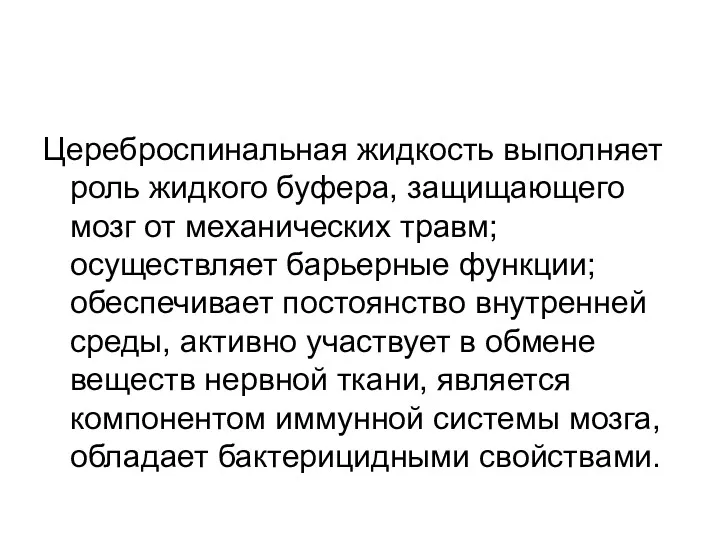 Цереброспинальная жидкость выполняет роль жидкого буфера, защищающего мозг от механических травм; осуществляет барьерные функции; обеспечивает постоянство внутренней среды, активно участвует в обмене веществ нервной ткани, является компонентом иммунной системы мозга, обладает бактерицидными свойствами.